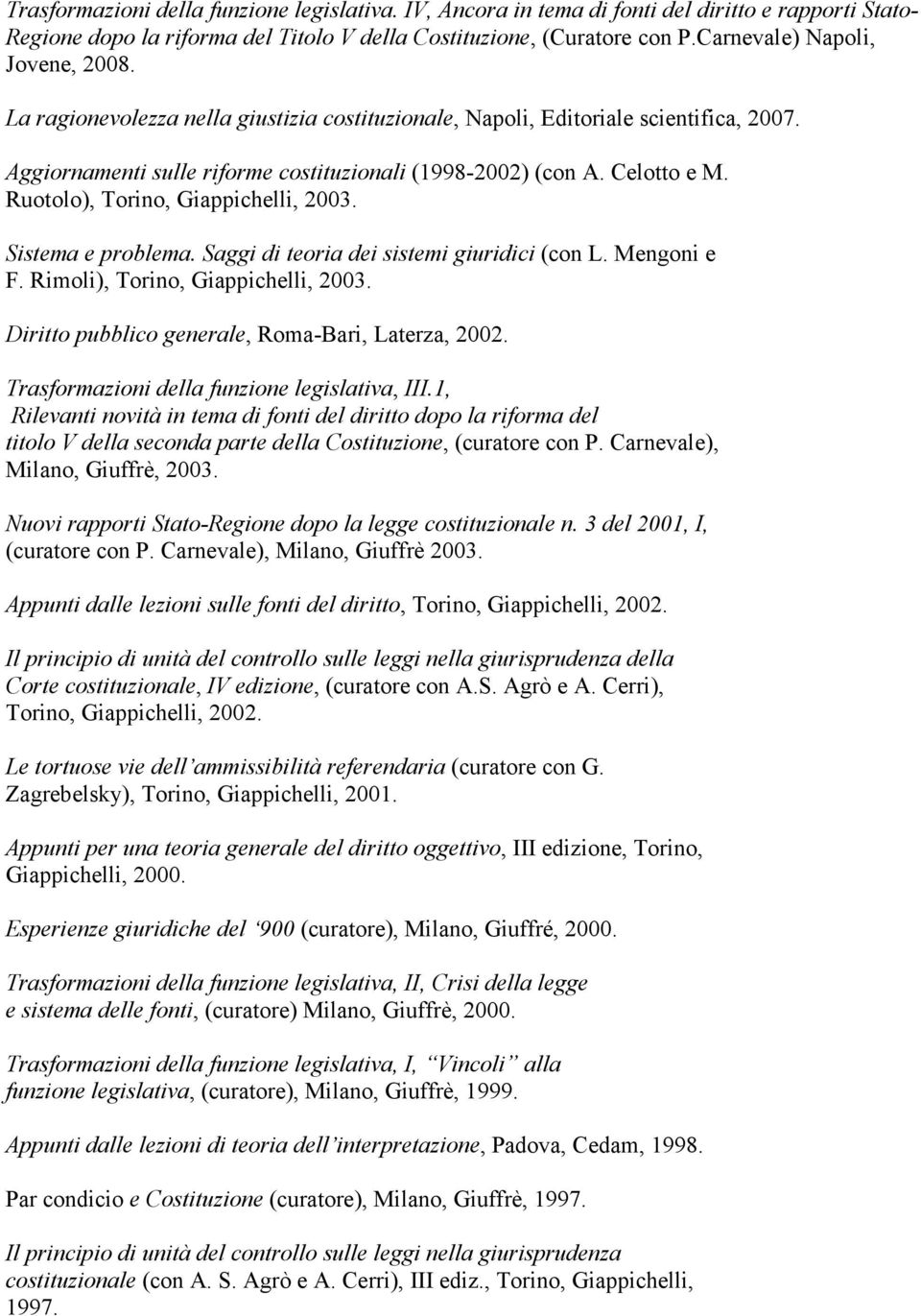 Trasformazioni della funzione legislativa. IV, Ancora in tema di fonti del diritto e rapporti Stato-Regione dopo la riforma del Titolo V della Costituzione, (Curatore con P.Carnevale) Napoli, Jovene, 2008.

La ragionevolezza nella giustizia costituzionale, Napoli, Editoriale scientifica, 2007.

Aggiornamenti sulle riforme costituzionali (1998-2002) (con A. Celotto e M. Ruotolo), Torino, Giappichelli, 2003.

Sistema e problema. Saggi di teoria dei sistemi giuridici (con L. Mengoni e F. Rimoli), Torino, Giappichelli, 2003.

Diritto pubblico generale, Roma-Bari, Laterza, 2002.

Trasformazioni della funzione legislativa, III.1, Rilevanti novità in tema di fonti del diritto dopo la riforma del titolo V della seconda parte della Costituzione, (curatore con P. Carnevale), Milano, Giuffrè, 2003.

Nuovi rapporti Stato-Regione dopo la legge costituzionale n. 3 del 2001, I, (curatore con P. Carnevale), Milano, Giuffrè 2003.

Appunti dalle lezioni sulle fonti del diritto, Torino, Giappichelli, 2002.

Il principio di unità del controllo sulle leggi nella giurisprudenza della Corte costituzionale, IV edizione, (curatore con A.S. Agrò e A. Cerri), Torino, Giappichelli, 2002.

Le tortuose vie dell'ammissibilità referendaria (curatore con G. Zagrebelsky), Torino, Giappichelli, 2001.

Appunti per una teoria generale del diritto oggettivo, III edizione, Torino, Giappichelli, 2000.

Esperienze giuridiche del '900 (curatore), Milano, Giuffré, 2000.

Trasformazioni della funzione legislativa, II, Crisi della legge e sistema delle fonti, (curatore) Milano, Giuffrè, 2000.

Trasformazioni della funzione legislativa, I, "Vincoli" alla funzione legislativa, (curatore), Milano, Giuffrè, 1999.

Appunti dalle lezioni di teoria dell'interpretazione, Padova, Cedam, 1998.

Par condicio e Costituzione (curatore), Milano, Giuffrè, 1997.

Il principio di unità del controllo sulle leggi nella giurisprudenza costituzionale (con A. S. Agrò e A. Cerri), III ediz., Torino, Giappichelli, 1997.